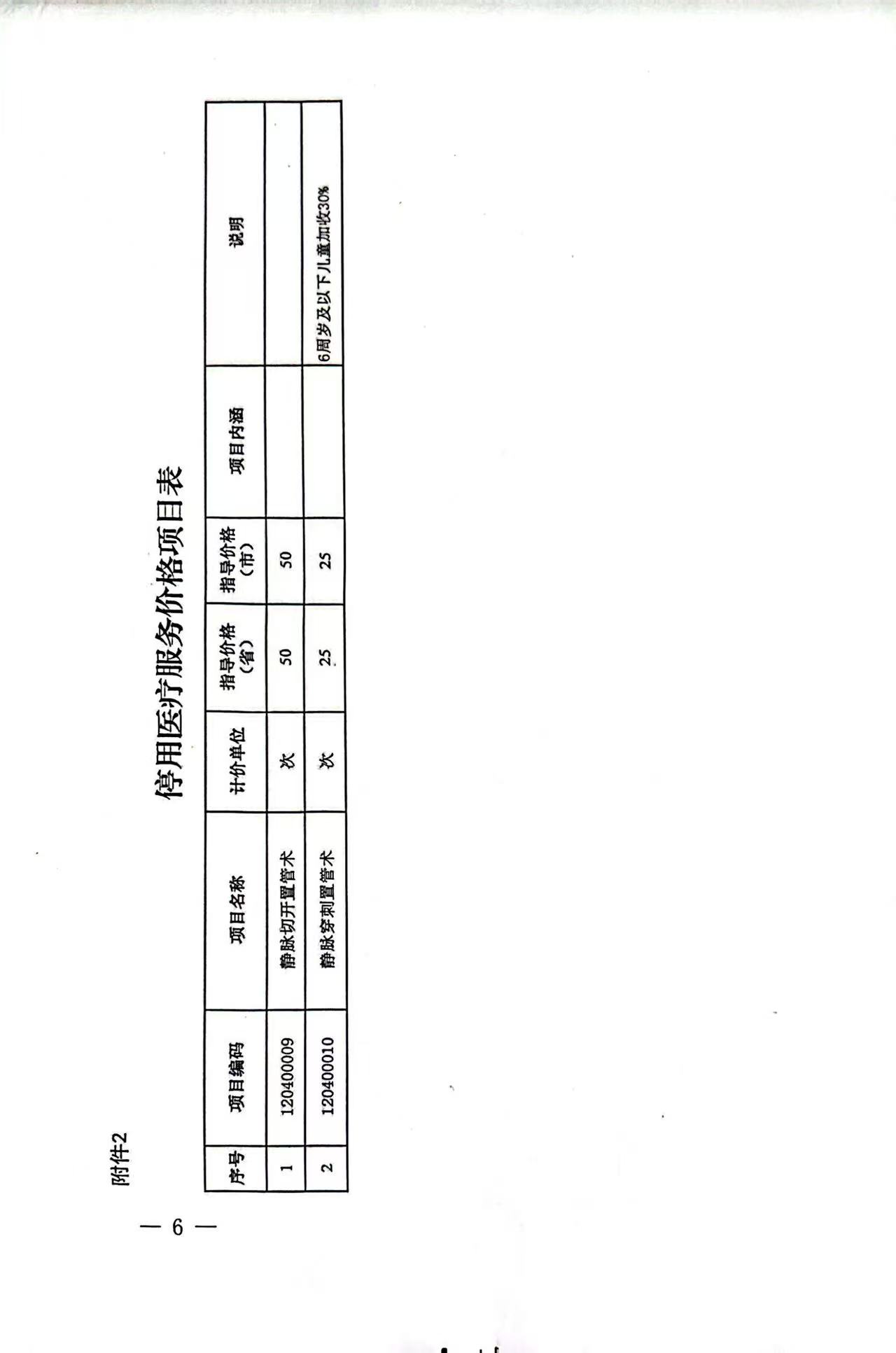 附件2

停用医疗服务价格项目表

| 序号 | 项目编码 | 项目名称 | 计价单位 | 指导价格（省） | 指导价格（市） | 项目内涵 | 说明 |
|---|---|---|---|---|---|---|---|
| 1 | 120400009 | 静脉切开置管术 | 次 | 50 | 50 | | |
| 2 | 120400010 | 静脉穿刺置管术 | 次 | 25 | 25 | | 6周岁及以下儿童加收30% |

— 6 —